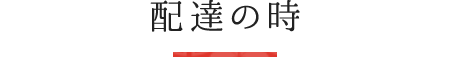 配達の時